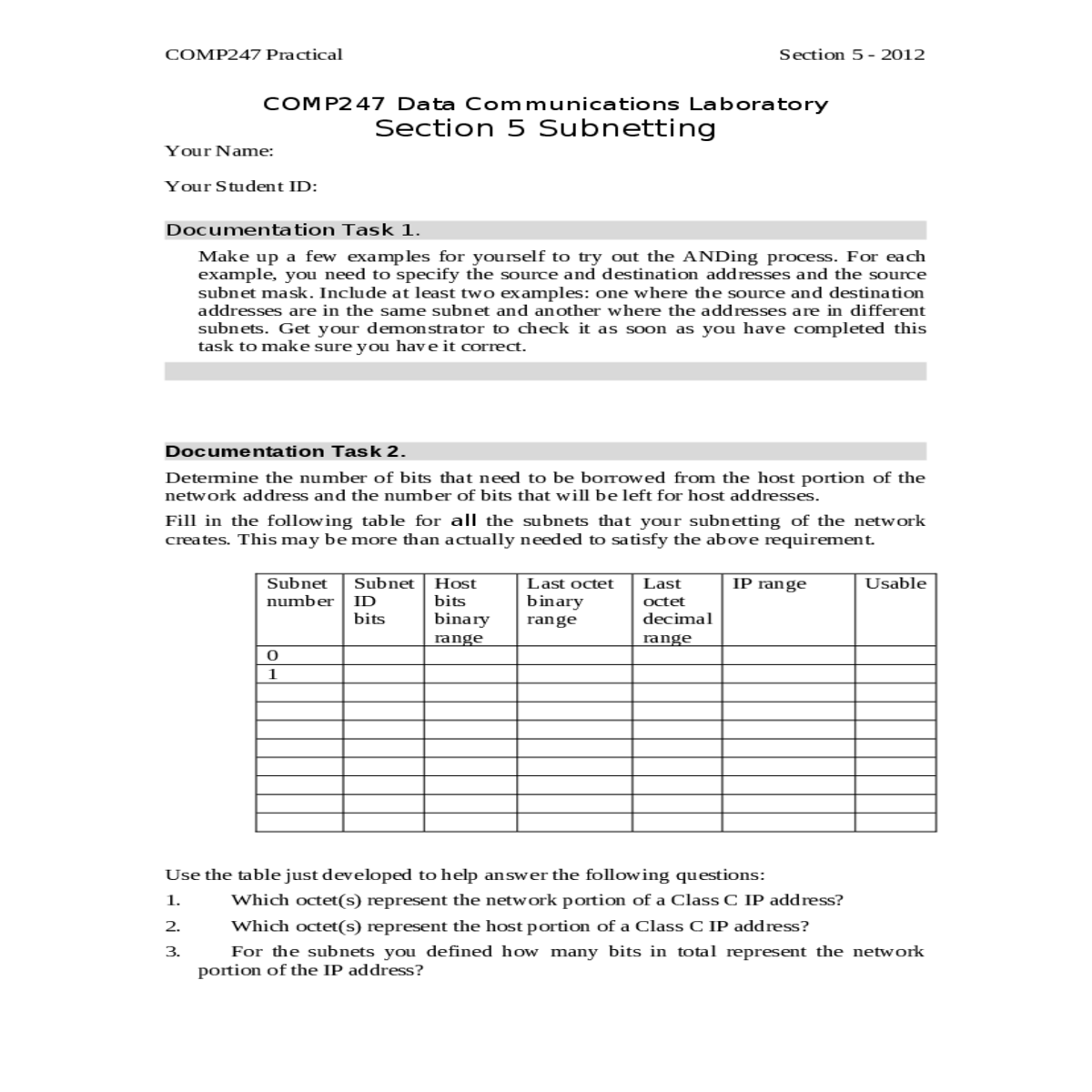 COMP247 Practical

Section 5 - 2012

COMP247 Data Communications Laboratory
Section 5 Subnetting

Your Name:

Your Student ID:

Documentation Task 1.

Make up a few examples for yourself to try out the ANDing process. For each example, you need to specify the source and destination addresses and the source subnet mask. Include at least two examples: one where the source and destination addresses are in the same subnet and another where the addresses are in different subnets. Get your demonstrator to check it as soon as you have completed this task to make sure you have it correct.

Documentation Task 2.

Determine the number of bits that need to be borrowed from the host portion of the network address and the number of bits that will be left for host addresses.

Fill in the following table for all the subnets that your subnetting of the network creates. This may be more than actually needed to satisfy the above requirement.

| Subnet number | Subnet ID bits | Host bits binary range | Last octet binary range | Last octet decimal range | IP range | Usable |
|---|---|---|---|---|---|---|
| 0 | | | | | | |
| 1 | | | | | | |
| | | | | | | |
| | | | | | | |
| | | | | | | |
| | | | | | | |
| | | | | | | |
| | | | | | | |
| | | | | | | |
| | | | | | | |

Use the table just developed to help answer the following questions:

1. Which octet(s) represent the network portion of a Class C IP address?

2. Which octet(s) represent the host portion of a Class C IP address?

3. For the subnets you defined how many bits in total represent the network portion of the IP address?